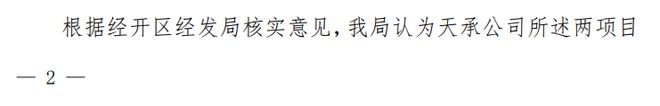 根据经开区经发局核实意见，我局认为天承公司所述两项目

— 2 —